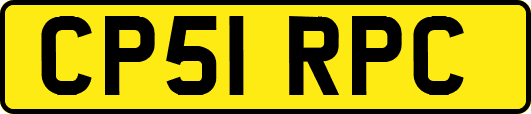 CP51 RPC